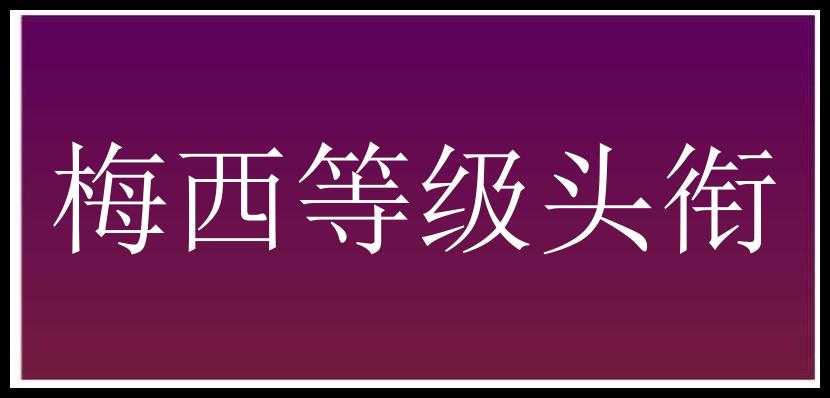 梅西等级头衔